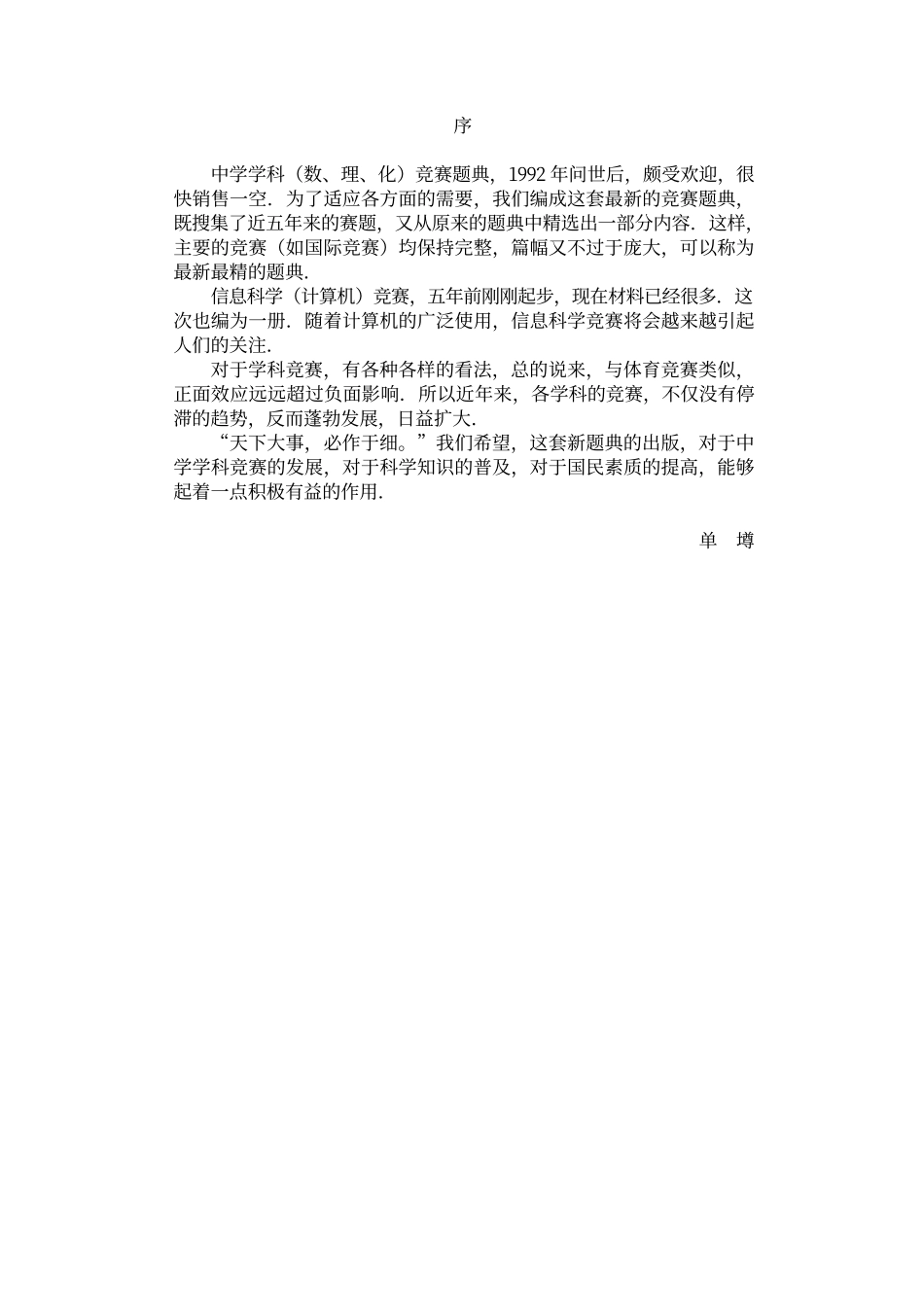 序

中学学科（数、理、化）竞赛题典，1992 年问世后，颇受欢迎，很快销售一空．为了适应各方面的需要，我们编成这套最新的竞赛题典，既搜集了近五年来的赛题，又从原来的题典中精选出一部分内容．这样，主要的竞赛（如国际竞赛）均保持完整，篇幅又不过于庞大，可以称为最新最精的题典．

信息科学（计算机）竞赛，五年前刚刚起步，现在材料已经很多．这次也编为一册．随着计算机的广泛使用，信息科学竞赛将会越来越引起人们的关注．

对于学科竞赛，有各种各样的看法，总的说来，与体育竞赛类似，正面效应远远超过负面影响．所以近年来，各学科的竞赛，不仅没有停滞的趋势，反而蓬勃发展，日益扩大．

“天下大事，必作于细。”我们希望，这套新题典的出版，对于中学学科竞赛的发展，对于科学知识的普及，对于国民素质的提高，能够起着一点积极有益的作用．

单 墫